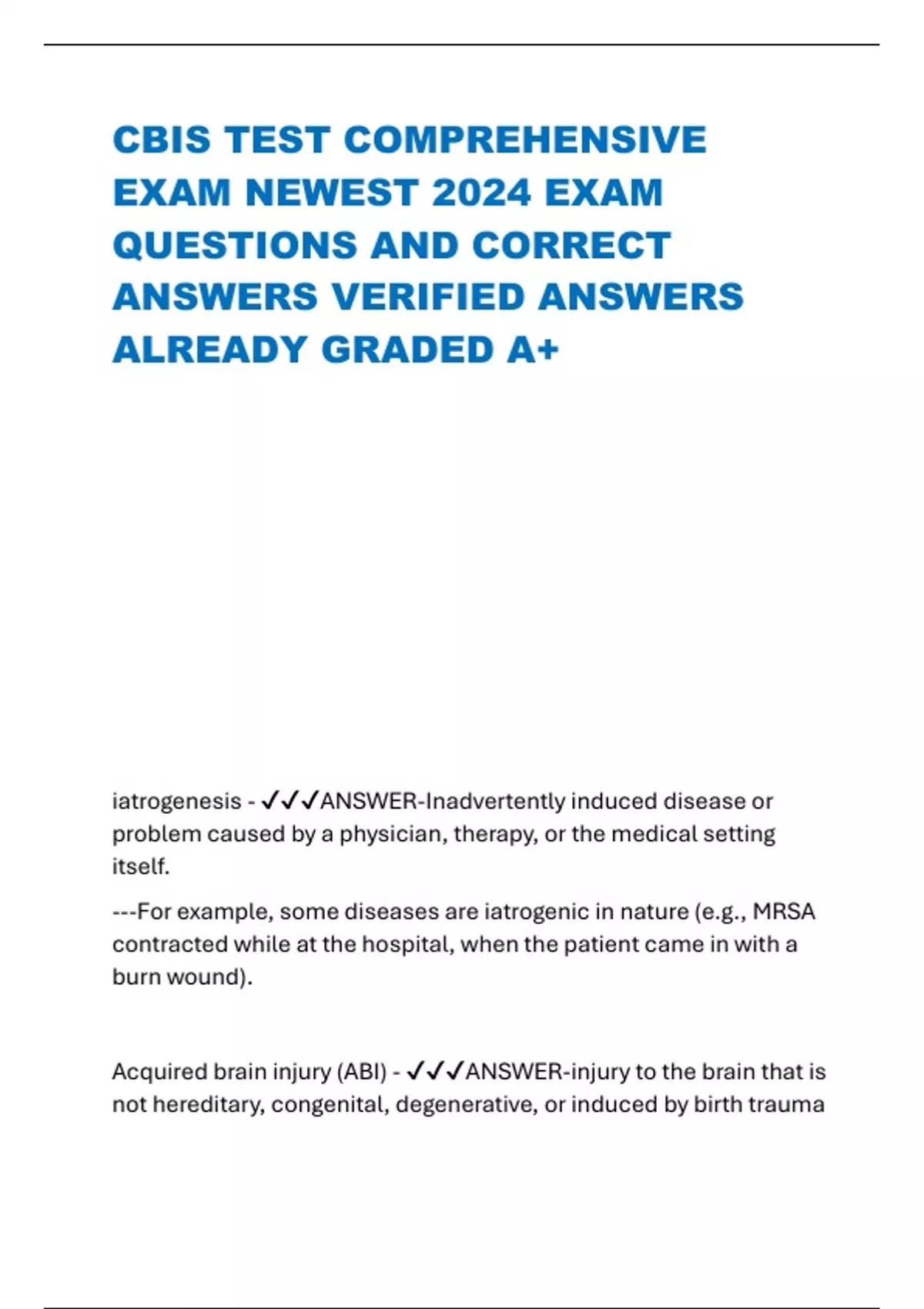 CBIS TEST COMPREHENSIVE EXAM NEWEST 2024 EXAM QUESTIONS AND CORRECT ANSWERS VERIFIED ANSWERS ALREADY GRADED A+

iatrogenesis - ✓✓✓ANSWER-Inadvertently induced disease or problem caused by a physician, therapy, or the medical setting itself.

---For example, some diseases are iatrogenic in nature (e.g., MRSA contracted while at the hospital, when the patient came in with a burn wound).

Acquired brain injury (ABI) - ✓✓✓ANSWER-injury to the brain that is not hereditary, congenital, degenerative, or induced by birth trauma